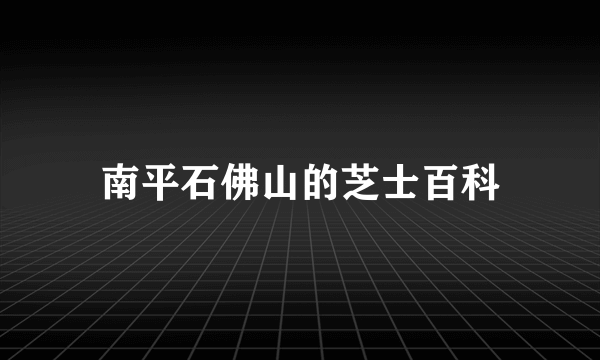 南平石佛山的芝士百科